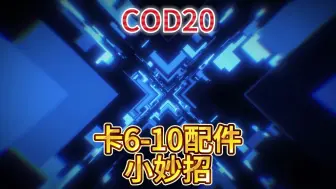 COD20

卡6-10配件
小妙招